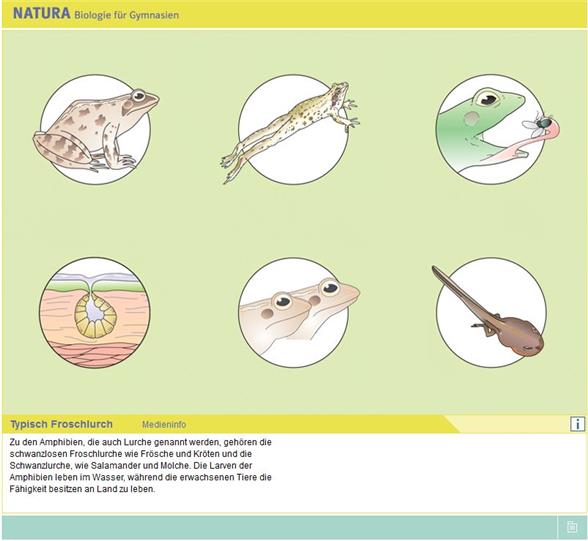 NATURA Biologie für Gymnasien

Typisch Froschlurch Medieninfo

i

Zu den Amphibien, die auch Lurche genannt werden, gehören die schwanzlosen Froschlurche wie Frösche und Kröten und die Schwanzlurche, wie Salamander und Molche. Die Larven der Amphibien leben im Wasser, während die erwachsenen Tiere die Fähigkeit besitzen an Land zu leben.